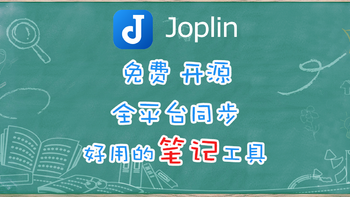 Joplin

免费 开源

全平台同步

好用的笔记工具